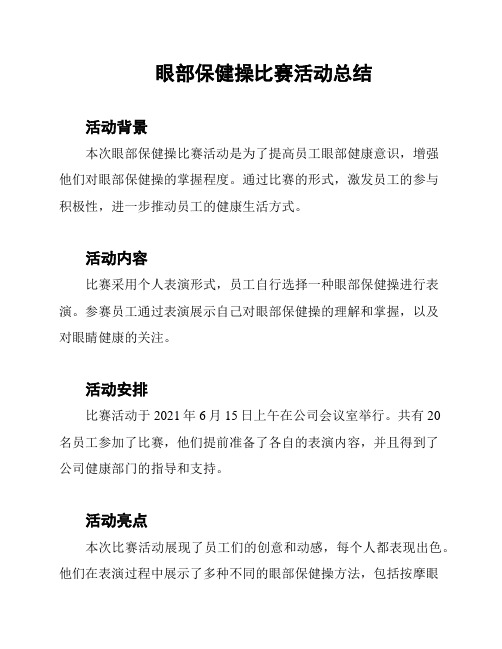 眼部保健操比赛活动总结

活动背景

本次眼部保健操比赛活动是为了提高员工眼部健康意识，增强他们对眼部保健操的掌握程度。通过比赛的形式，激发员工的参与积极性，进一步推动员工的健康生活方式。

活动内容

比赛采用个人表演形式，员工自行选择一种眼部保健操进行表演。参赛员工通过表演展示自己对眼部保健操的理解和掌握，以及对眼睛健康的关注。

活动安排

比赛活动于 2021 年 6 月 15 日上午在公司会议室举行。共有 20 名员工参加了比赛，他们提前准备了各自的表演内容，并且得到了公司健康部门的指导和支持。

活动亮点

本次比赛活动展现了员工们的创意和动感，每个人都表现出色。他们在表演过程中展示了多种不同的眼部保健操方法，包括按摩眼